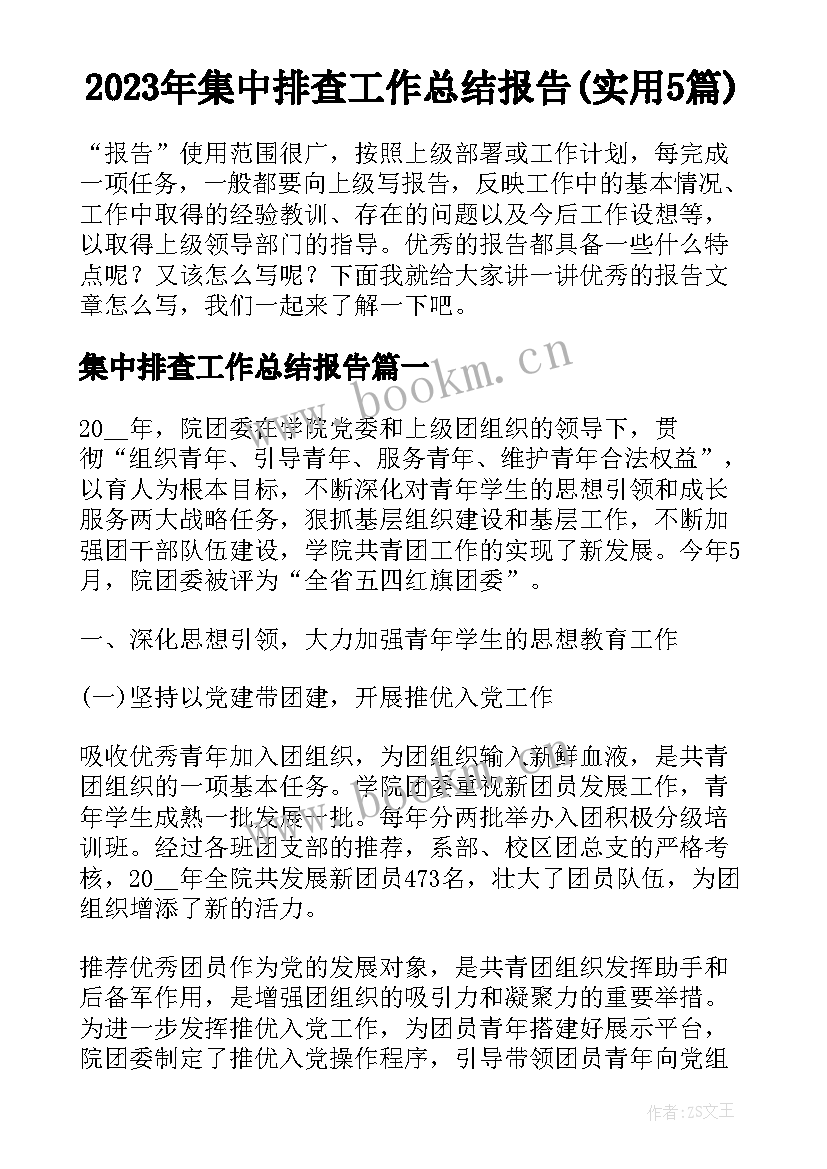 2023年集中排查工作总结报告(实用5篇)

“报告”使用范围很广，按照上级部署或工作计划，每完成一项任务，一般都要向上级写报告，反映工作中的基本情况、工作中取得的经验教训、存在的问题以及今后工作设想等，以取得上级领导部门的指导。优秀的报告都具备一些什么特点呢？又该怎么写呢？下面我就给大家讲一讲优秀的报告文章怎么写，我们一起来了解一下吧。

集中排查工作总结报告篇一

www.bookm.cn

20__年，院团委在学院党委和上级团组织的领导下，贯彻“组织青年、引导青年、服务青年、维护青年合法权益”，以育人为根本目标，不断深化对青年学生的思想引领和成长服务两大战略任务，狠抓基层组织建设和基层工作，不断加强团干部队伍建设，学院共青团工作的实现了新发展。今年5月，院团委被评为“全省五四红旗团委”。

一、深化思想引领，大力加强青年学生的思想教育工作

(一)坚持以党建带团建，开展推优入党工作

吸收优秀青年加入团组织，为团组织输入新鲜血液，是共青团组织的一项基本任务。学院团委重视新团员发展工作，青年学生成熟一批发展一批。每年分两批举办入团积极分级培训班。经过各班团支部的推荐，系部、校区团总支的严格考核，20__年全院共发展新团员473名，壮大了团员队伍，为团组织增添了新的活力。

推荐优秀团员作为党的发展对象，是共青团组织发挥助手和后备军作用，是增强团组织的吸引力和凝聚力的重要举措。为进一步发挥推优入党工作，为团员青年搭建好展示平台，院团委制定了推优入党操作程序，引导带领团员青年向党组

作者：ZS文王